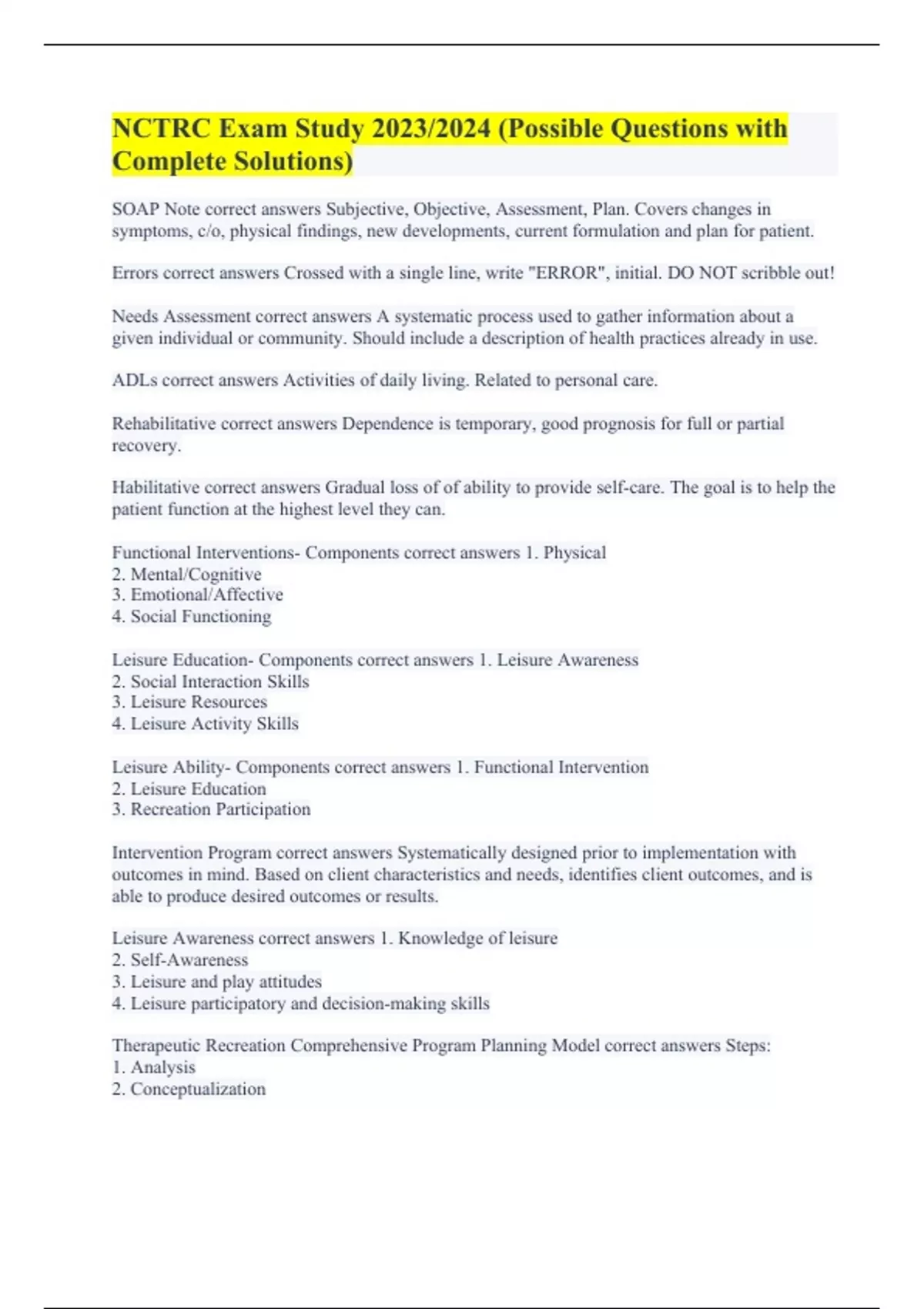 NCTRC Exam Study 2023/2024 (Possible Questions with Complete Solutions)

SOAP Note correct answers Subjective, Objective, Assessment, Plan. Covers changes in symptoms, c/o, physical findings, new developments, current formulation and plan for patient.

Errors correct answers Crossed with a single line, write "ERROR", initial. DO NOT scribble out!

Needs Assessment correct answers A systematic process used to gather information about a given individual or community. Should include a description of health practices already in use.

ADLs correct answers Activities of daily living. Related to personal care.

Rehabilitative correct answers Dependence is temporary, good prognosis for full or partial recovery.

Habilitative correct answers Gradual loss of of ability to provide self-care. The goal is to help the patient function at the highest level they can.

Functional Interventions- Components correct answers 1. Physical
2. Mental/Cognitive
3. Emotional/Affective
4. Social Functioning

Leisure Education- Components correct answers 1. Leisure Awareness
2. Social Interaction Skills
3. Leisure Resources
4. Leisure Activity Skills

Leisure Ability- Components correct answers 1. Functional Intervention
2. Leisure Education
3. Recreation Participation

Intervention Program correct answers Systematically designed prior to implementation with outcomes in mind. Based on client characteristics and needs, identifies client outcomes, and is able to produce desired outcomes or results.

Leisure Awareness correct answers 1. Knowledge of leisure
2. Self-Awareness
3. Leisure and play attitudes
4. Leisure participatory and decision-making skills

Therapeutic Recreation Comprehensive Program Planning Model correct answers Steps:
1. Analysis
2. Conceptualization